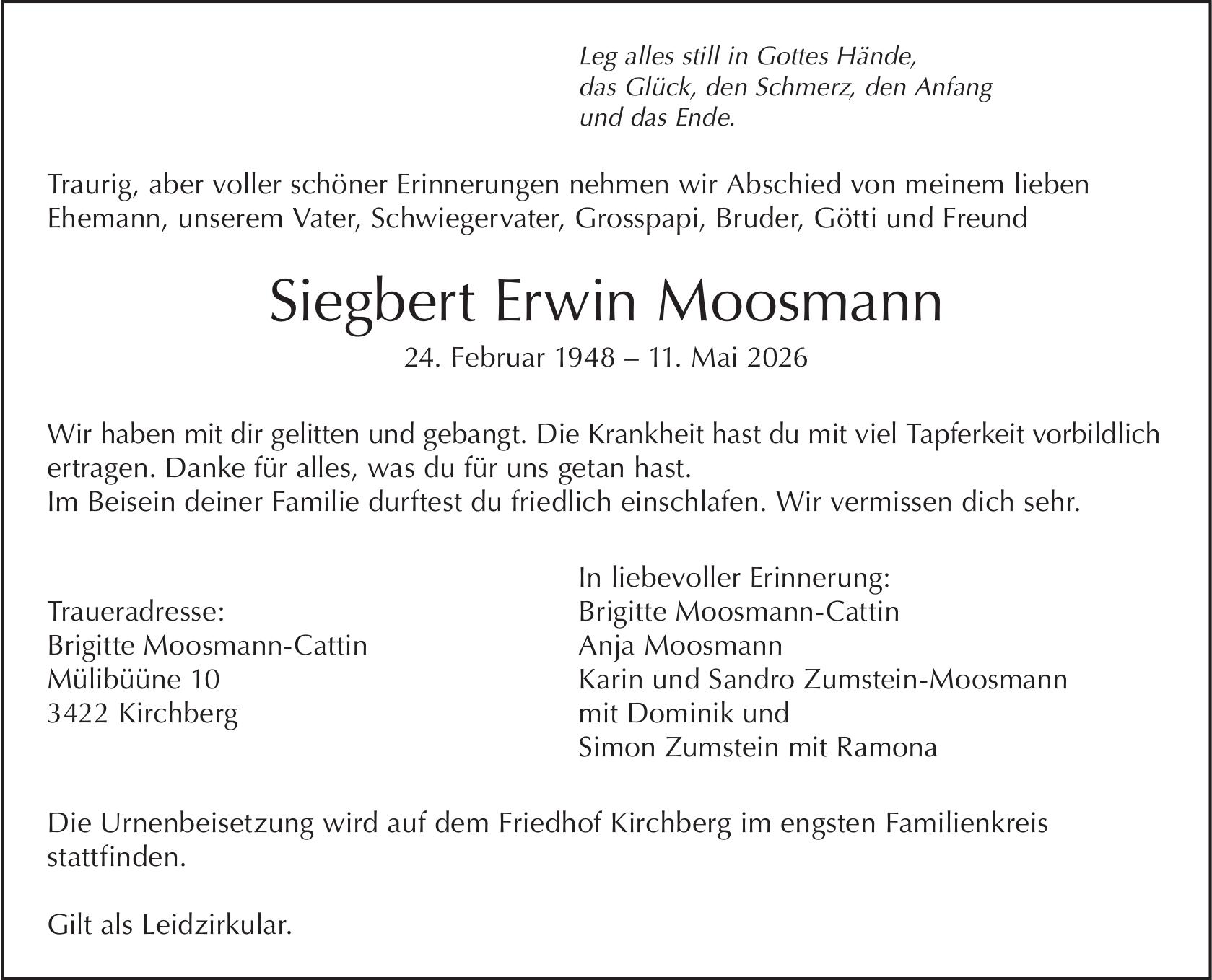 Leg alles still in Gottes Hände,
das Glück, den Schmerz, den Anfang
und das Ende.

Traurig, aber voller schöner Erinnerungen nehmen wir Abschied von meinem lieben Ehemann, unserem Vater, Schwiegervater, Grosspapi, Bruder, Götti und Freund

Siegbert Erwin Moosmann

24. Februar 1948 – 11. Mai 2026

Wir haben mit dir gelitten und gebangt. Die Krankheit hast du mit viel Tapferkeit vorbildlich ertragen. Danke für alles, was du für uns getan hast.
Im Beisein deiner Familie durftest du friedlich einschlafen. Wir vermissen dich sehr.

Traueradresse:
Brigitte Moosmann-Cattin
Mülibüüne 10
3422 Kirchberg

In liebevoller Erinnerung:
Brigitte Moosmann-Cattin
Anja Moosmann
Karin und Sandro Zumstein-Moosmann
mit Dominik und
Simon Zumstein mit Ramona

Die Urnenbeisetzung wird auf dem Friedhof Kirchberg im engsten Familienkreis stattfinden.

Gilt als Leidzirkular.